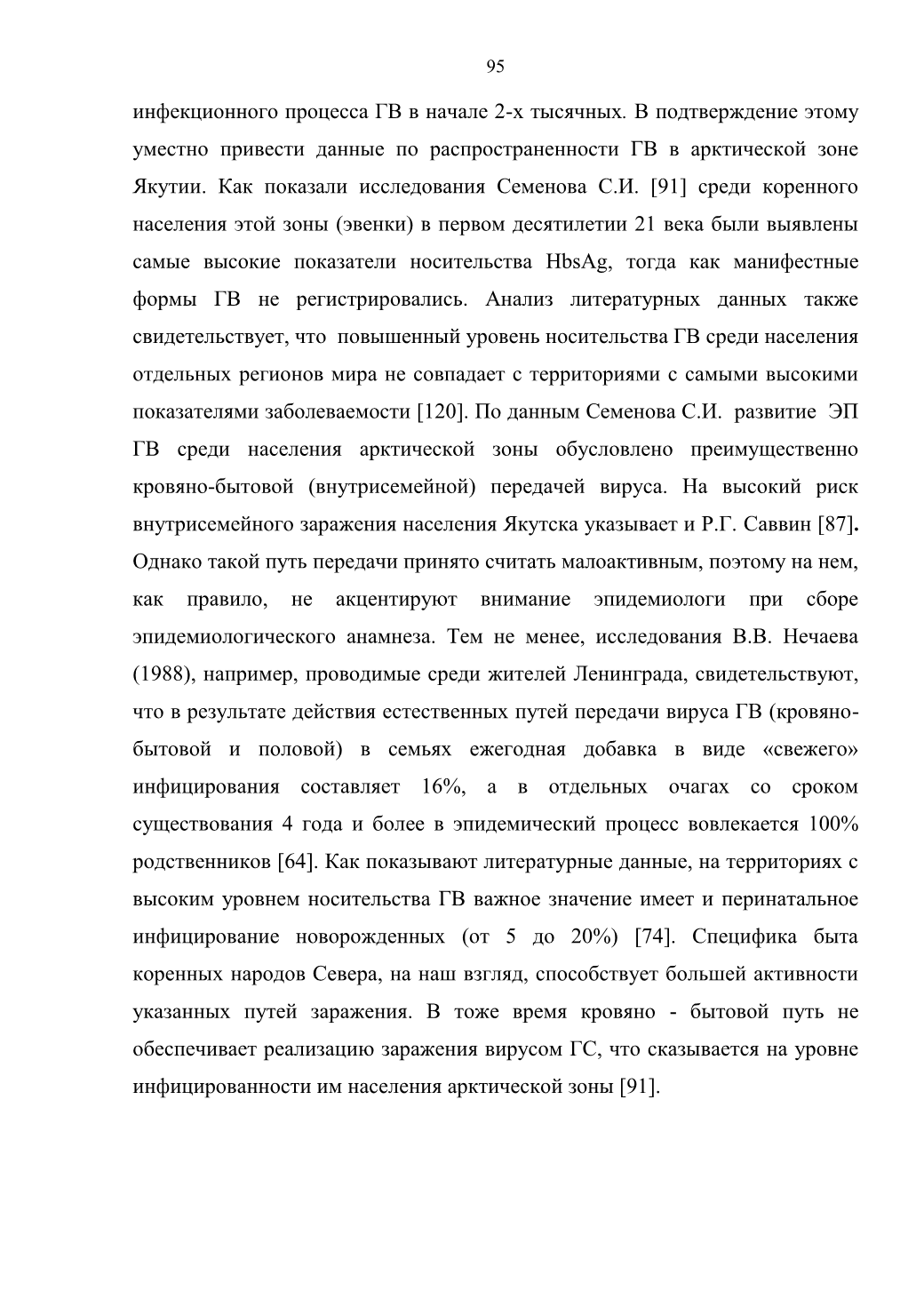 95

инфекционного процесса ГВ в начале 2-х тысячных. В подтверждение этому уместно привести данные по распространенности ГВ в арктической зоне Якутии. Как показали исследования Семенова С.И. [91] среди коренного населения этой зоны (эвенки) в первом десятилетии 21 века были выявлены самые высокие показатели носительства HbsAg, тогда как манифестные формы ГВ не регистрировались. Анализ литературных данных также свидетельствует, что повышенный уровень носительства ГВ среди населения отдельных регионов мира не совпадает с территориями с самыми высокими показателями заболеваемости [120]. По данным Семенова С.И. развитие ЭП ГВ среди населения арктической зоны обусловлено преимущественно кровяно-бытовой (внутрисемейной) передачей вируса. На высокий риск внутрисемейного заражения населения Якутска указывает и Р.Г. Саввин [87]. Однако такой путь передачи принято считать малоактивным, поэтому на нем, как правило, не акцентируют внимание эпидемиологи при сборе эпидемиологического анамнеза. Тем не менее, исследования В.В. Нечаева (1988), например, проводимые среди жителей Ленинграда, свидетельствуют, что в результате действия естественных путей передачи вируса ГВ (кровяно-бытовой и половой) в семьях ежегодная добавка в виде «свежего» инфицирования составляет 16%, а в отдельных очагах со сроком существования 4 года и более в эпидемический процесс вовлекается 100% родственников [64]. Как показывают литературные данные, на территориях с высоким уровнем носительства ГВ важное значение имеет и перинатальное инфицирование новорожденных (от 5 до 20%) [74]. Специфика быта коренных народов Севера, на наш взгляд, способствует большей активности указанных путей заражения. В тоже время кровяно - бытовой путь не обеспечивает реализацию заражения вирусом ГС, что сказывается на уровне инфицированности им населения арктической зоны [91].